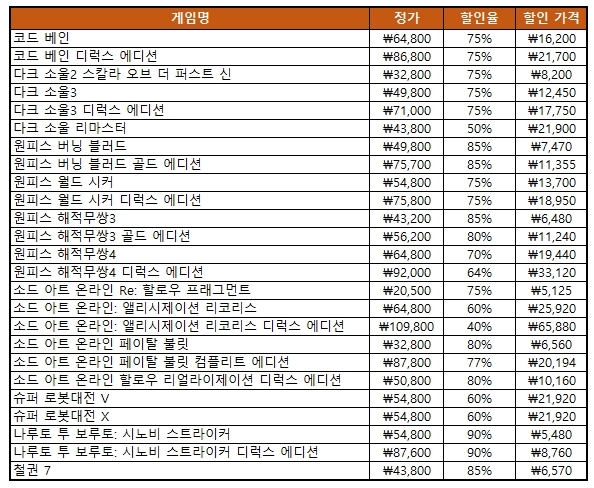 | 게임명 | 정가 | 할인율 | 할인 가격 |
|---|---|---|---|
| 코드 베인 | ₩64,800 | 75% | ₩16,200 |
| 코드 베인 디럭스 에디션 | ₩86,800 | 75% | ₩21,700 |
| 다크 소울2 스칼라 오브 더 퍼스트 신 | ₩32,800 | 75% | ₩8,200 |
| 다크 소울3 | ₩49,800 | 75% | ₩12,450 |
| 다크 소울3 디럭스 에디션 | ₩71,000 | 75% | ₩17,750 |
| 다크 소울 리마스터 | ₩43,800 | 50% | ₩21,900 |
| 원피스 버닝 블러드 | ₩49,800 | 85% | ₩7,470 |
| 원피스 버닝 블러드 골드 에디션 | ₩75,700 | 85% | ₩11,355 |
| 원피스 월드 시커 | ₩54,800 | 75% | ₩13,700 |
| 원피스 월드 시커 디럭스 에디션 | ₩75,800 | 75% | ₩18,950 |
| 원피스 해적무쌍3 | ₩43,200 | 85% | ₩6,480 |
| 원피스 해적무쌍3 골드 에디션 | ₩56,200 | 80% | ₩11,240 |
| 원피스 해적무쌍4 | ₩64,800 | 70% | ₩19,440 |
| 원피스 해적무쌍4 디럭스 에디션 | ₩92,000 | 64% | ₩33,120 |
| 소드 아트 온라인 Re: 할로우 프래그먼트 | ₩20,500 | 75% | ₩5,125 |
| 소드 아트 온라인: 앨리시제이션 리코리스 | ₩64,800 | 60% | ₩25,920 |
| 소드 아트 온라인: 앨리시제이션 리코리스 디럭스 에디션 | ₩109,800 | 40% | ₩65,880 |
| 소드 아트 온라인 페이탈 불릿 | ₩32,800 | 80% | ₩6,560 |
| 소드 아트 온라인 페이탈 불릿 컴플리트 에디션 | ₩87,800 | 77% | ₩20,194 |
| 소드 아트 온라인 할로우 리얼라이제이션 디럭스 에디션 | ₩50,800 | 80% | ₩10,160 |
| 슈퍼 로봇대전 V | ₩54,800 | 60% | ₩21,920 |
| 슈퍼 로봇대전 X | ₩54,800 | 60% | ₩21,920 |
| 나루토 투 보루토: 시노비 스트라이커 | ₩54,800 | 90% | ₩5,480 |
| 나루토 투 보루토: 시노비 스트라이커 디럭스 에디션 | ₩87,600 | 90% | ₩8,760 |
| 철권 7 | ₩43,800 | 85% | ₩6,570 |